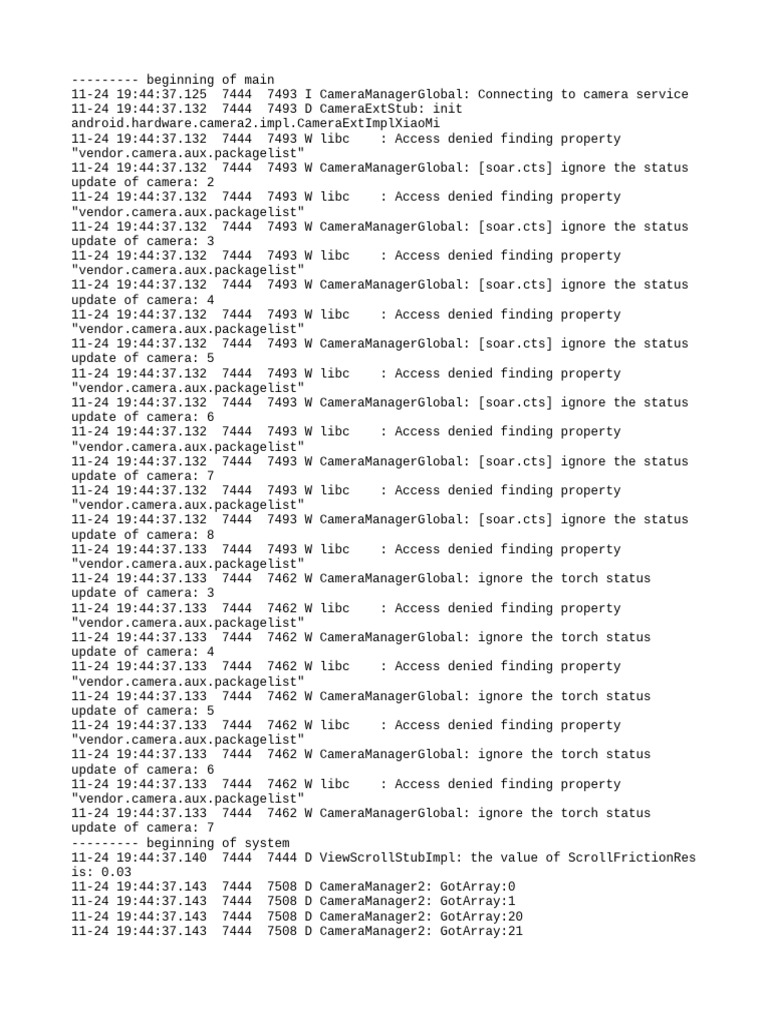 --------- beginning of main
11-24 19:44:37.125 7444 7493 I CameraManagerGlobal: Connecting to camera service
11-24 19:44:37.132 7444 7493 D CameraExtStub: init android.hardware.camera2.impl.CameraExtImplXiaoMi
11-24 19:44:37.132 7444 7493 W libc : Access denied finding property "vendor.camera.aux.packagelist"
11-24 19:44:37.132 7444 7493 W CameraManagerGlobal: [soar.cts] ignore the status update of camera: 2
11-24 19:44:37.132 7444 7493 W libc : Access denied finding property "vendor.camera.aux.packagelist"
11-24 19:44:37.132 7444 7493 W CameraManagerGlobal: [soar.cts] ignore the status update of camera: 3
11-24 19:44:37.132 7444 7493 W libc : Access denied finding property "vendor.camera.aux.packagelist"
11-24 19:44:37.132 7444 7493 W CameraManagerGlobal: [soar.cts] ignore the status update of camera: 4
11-24 19:44:37.132 7444 7493 W libc : Access denied finding property "vendor.camera.aux.packagelist"
11-24 19:44:37.132 7444 7493 W CameraManagerGlobal: [soar.cts] ignore the status update of camera: 5
11-24 19:44:37.132 7444 7493 W libc : Access denied finding property "vendor.camera.aux.packagelist"
11-24 19:44:37.132 7444 7493 W CameraManagerGlobal: [soar.cts] ignore the status update of camera: 6
11-24 19:44:37.132 7444 7493 W libc : Access denied finding property "vendor.camera.aux.packagelist"
11-24 19:44:37.132 7444 7493 W CameraManagerGlobal: [soar.cts] ignore the status update of camera: 7
11-24 19:44:37.132 7444 7493 W libc : Access denied finding property "vendor.camera.aux.packagelist"
11-24 19:44:37.132 7444 7493 W CameraManagerGlobal: [soar.cts] ignore the status update of camera: 8
11-24 19:44:37.133 7444 7493 W libc : Access denied finding property "vendor.camera.aux.packagelist"
11-24 19:44:37.133 7444 7462 W CameraManagerGlobal: ignore the torch status update of camera: 3
11-24 19:44:37.133 7444 7462 W libc : Access denied finding property "vendor.camera.aux.packagelist"
11-24 19:44:37.133 7444 7462 W CameraManagerGlobal: ignore the torch status update of camera: 4
11-24 19:44:37.133 7444 7462 W libc : Access denied finding property "vendor.camera.aux.packagelist"
11-24 19:44:37.133 7444 7462 W CameraManagerGlobal: ignore the torch status update of camera: 5
11-24 19:44:37.133 7444 7462 W libc : Access denied finding property "vendor.camera.aux.packagelist"
11-24 19:44:37.133 7444 7462 W CameraManagerGlobal: ignore the torch status update of camera: 6
11-24 19:44:37.133 7444 7462 W libc : Access denied finding property "vendor.camera.aux.packagelist"
11-24 19:44:37.133 7444 7462 W CameraManagerGlobal: ignore the torch status update of camera: 7
--------- beginning of system
11-24 19:44:37.140 7444 7444 D ViewScrollStubImpl: the value of ScrollFrictionRes is: 0.03
11-24 19:44:37.143 7444 7508 D CameraManager2: GotArray:0
11-24 19:44:37.143 7444 7508 D CameraManager2: GotArray:1
11-24 19:44:37.143 7444 7508 D CameraManager2: GotArray:20
11-24 19:44:37.143 7444 7508 D CameraManager2: GotArray:21